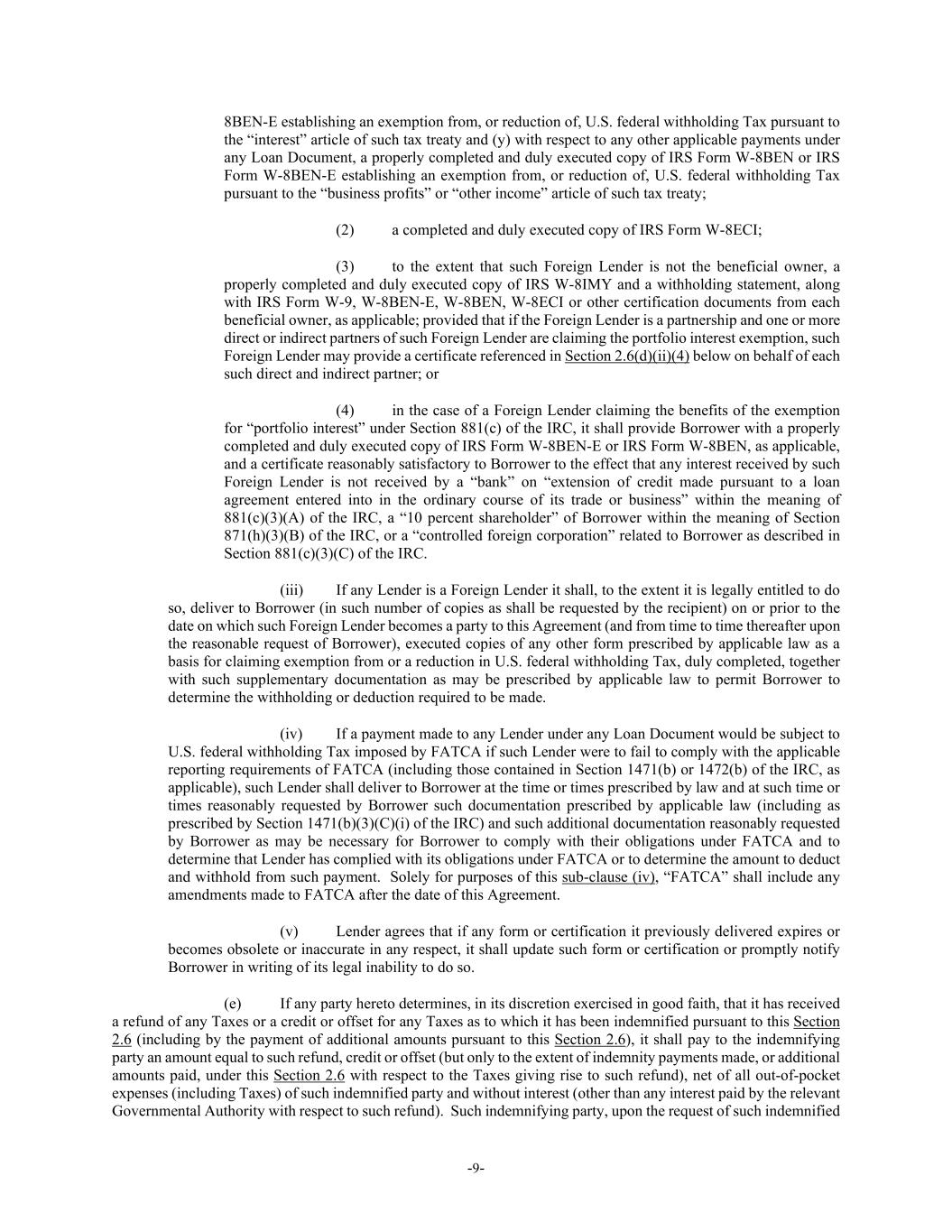 8BEN-E establishing an exemption from, or reduction of, U.S. federal withholding Tax pursuant to the “interest” article of such tax treaty and (y) with respect to any other applicable payments under any Loan Document, a properly completed and duly executed copy of IRS Form W-8BEN or IRS Form W-8BEN-E establishing an exemption from, or reduction of, U.S. federal withholding Tax pursuant to the “business profits” or “other income” article of such tax treaty;

(2) a completed and duly executed copy of IRS Form W-8ECI;

(3) to the extent that such Foreign Lender is not the beneficial owner, a properly completed and duly executed copy of IRS W-8IMY and a withholding statement, along with IRS Form W-9, W-8BEN-E, W-8BEN, W-8ECI or other certification documents from each beneficial owner, as applicable; provided that if the Foreign Lender is a partnership and one or more direct or indirect partners of such Foreign Lender are claiming the portfolio interest exemption, such Foreign Lender may provide a certificate referenced in Section 2.6(d)(ii)(4) below on behalf of each such direct and indirect partner; or

(4) in the case of a Foreign Lender claiming the benefits of the exemption for “portfolio interest” under Section 881(c) of the IRC, it shall provide Borrower with a properly completed and duly executed copy of IRS Form W-8BEN-E or IRS Form W-8BEN, as applicable, and a certificate reasonably satisfactory to Borrower to the effect that any interest received by such Foreign Lender is not received by a “bank” on “extension of credit made pursuant to a loan agreement entered into in the ordinary course of its trade or business” within the meaning of 881(c)(3)(A) of the IRC, a “10 percent shareholder” of Borrower within the meaning of Section 871(h)(3)(B) of the IRC, or a “controlled foreign corporation” related to Borrower as described in Section 881(c)(3)(C) of the IRC.

(iii) If any Lender is a Foreign Lender it shall, to the extent it is legally entitled to do so, deliver to Borrower (in such number of copies as shall be requested by the recipient) on or prior to the date on which such Foreign Lender becomes a party to this Agreement (and from time to time thereafter upon the reasonable request of Borrower), executed copies of any other form prescribed by applicable law as a basis for claiming exemption from or a reduction in U.S. federal withholding Tax, duly completed, together with such supplementary documentation as may be prescribed by applicable law to permit Borrower to determine the withholding or deduction required to be made.

(iv) If a payment made to any Lender under any Loan Document would be subject to U.S. federal withholding Tax imposed by FATCA if such Lender were to fail to comply with the applicable reporting requirements of FATCA (including those contained in Section 1471(b) or 1472(b) of the IRC, as applicable), such Lender shall deliver to Borrower at the time or times prescribed by law and at such time or times reasonably requested by Borrower such documentation prescribed by applicable law (including as prescribed by Section 1471(b)(3)(C)(i) of the IRC) and such additional documentation reasonably requested by Borrower as may be necessary for Borrower to comply with their obligations under FATCA and to determine that Lender has complied with its obligations under FATCA or to determine the amount to deduct and withhold from such payment. Solely for purposes of this sub-clause (iv), “FATCA” shall include any amendments made to FATCA after the date of this Agreement.

(v) Lender agrees that if any form or certification it previously delivered expires or becomes obsolete or inaccurate in any respect, it shall update such form or certification or promptly notify Borrower in writing of its legal inability to do so.

(e) If any party hereto determines, in its discretion exercised in good faith, that it has received a refund of any Taxes or a credit or offset for any Taxes as to which it has been indemnified pursuant to this Section 2.6 (including by the payment of additional amounts pursuant to this Section 2.6), it shall pay to the indemnifying party an amount equal to such refund, credit or offset (but only to the extent of indemnity payments made, or additional amounts paid, under this Section 2.6 with respect to the Taxes giving rise to such refund), net of all out-of-pocket expenses (including Taxes) of such indemnified party and without interest (other than any interest paid by the relevant Governmental Authority with respect to such refund). Such indemnifying party, upon the request of such indemnified

-9-